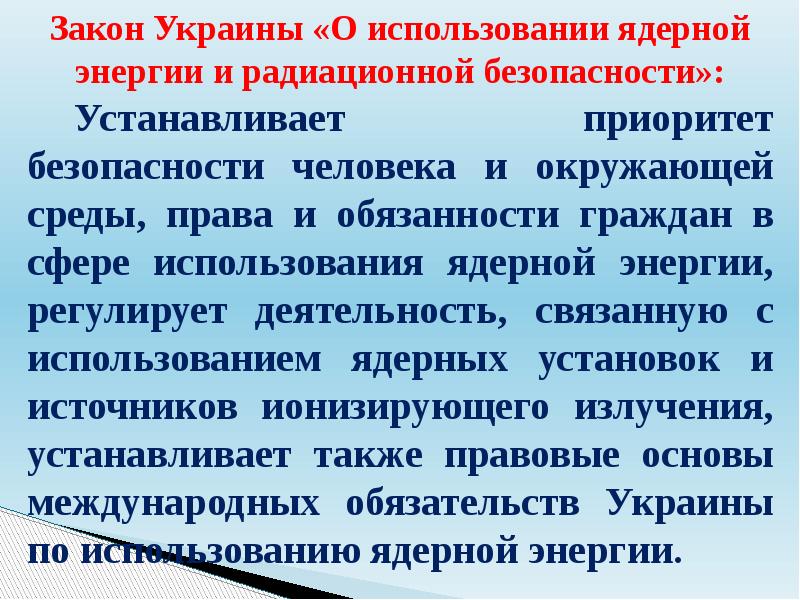 Закон Украины «О использовании ядерной энергии и радиационной безопасности»:

Устанавливает приоритет безопасности человека и окружающей среды, права и обязанности граждан в сфере использования ядерной энергии, регулирует деятельность, связанную с использованием ядерных установок и источников ионизирующего излучения, устанавливает также правовые основы международных обязательств Украины по использованию ядерной энергии.